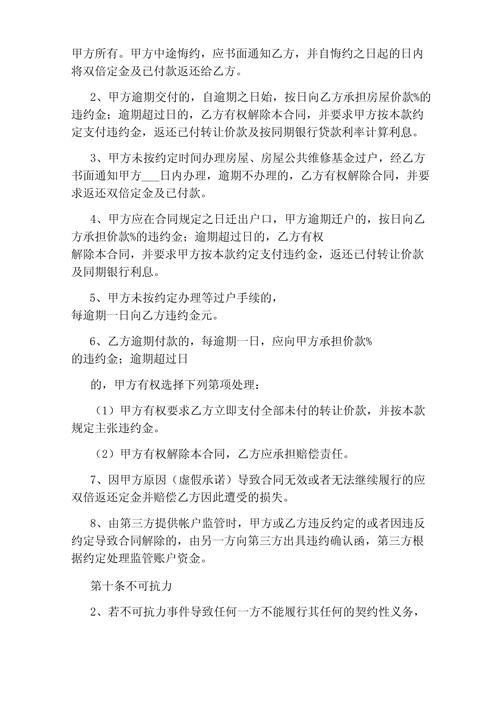 甲方所有。甲方中途悔约，应书面通知乙方，并自悔约之日起的日内将双倍定金及已付款返还给乙方。

2、甲方逾期交付的，自逾期之日始，按日向乙方承担房屋价款%的违约金；逾期超过日的，乙方有权解除本合同，并要求甲方按本款约定支付违约金，返还已付转让价款及按同期银行贷款利率计算利息。

3、甲方未按约定时间办理房屋、房屋公共维修基金过户，经乙方书面通知甲方___日内办理，逾期不办理的，乙方有权解除合同，并要求返还双倍定金及已付款。

4、甲方应在合同规定之日迁出户口，甲方逾期迁户的，按日向乙方承担价款%的违约金；逾期超过日的，乙方有权解除本合同，并要求甲方按本款约定支付违约金，返还已付转让价款及同期银行利息。

5、甲方未按约定办理等过户手续的，每逾期一日向乙方违约金元。

6、乙方逾期付款的，每逾期一日，应向甲方承担价款%的违约金；逾期超过日

的，甲方有权选择下列第项处理：

（1）甲方有权要求乙方立即支付全部未付的转让价款，并按本款规定主张违约金。

（2）甲方有权解除本合同，乙方应承担赔偿责任。

7、因甲方原因（虚假承诺）导致合同无效或者无法继续履行的应双倍返还定金并赔偿乙方因此遭受的损失。

8、由第三方提供帐户监管时，甲方或乙方违反约定的或者因违反约定导致合同解除的，由另一方向第三方出具违约确认函，第三方根据约定处理监管账户资金。

第十条不可抗力

2、若不可抗力事件导致任何一方不能履行其任何的契约性义务，